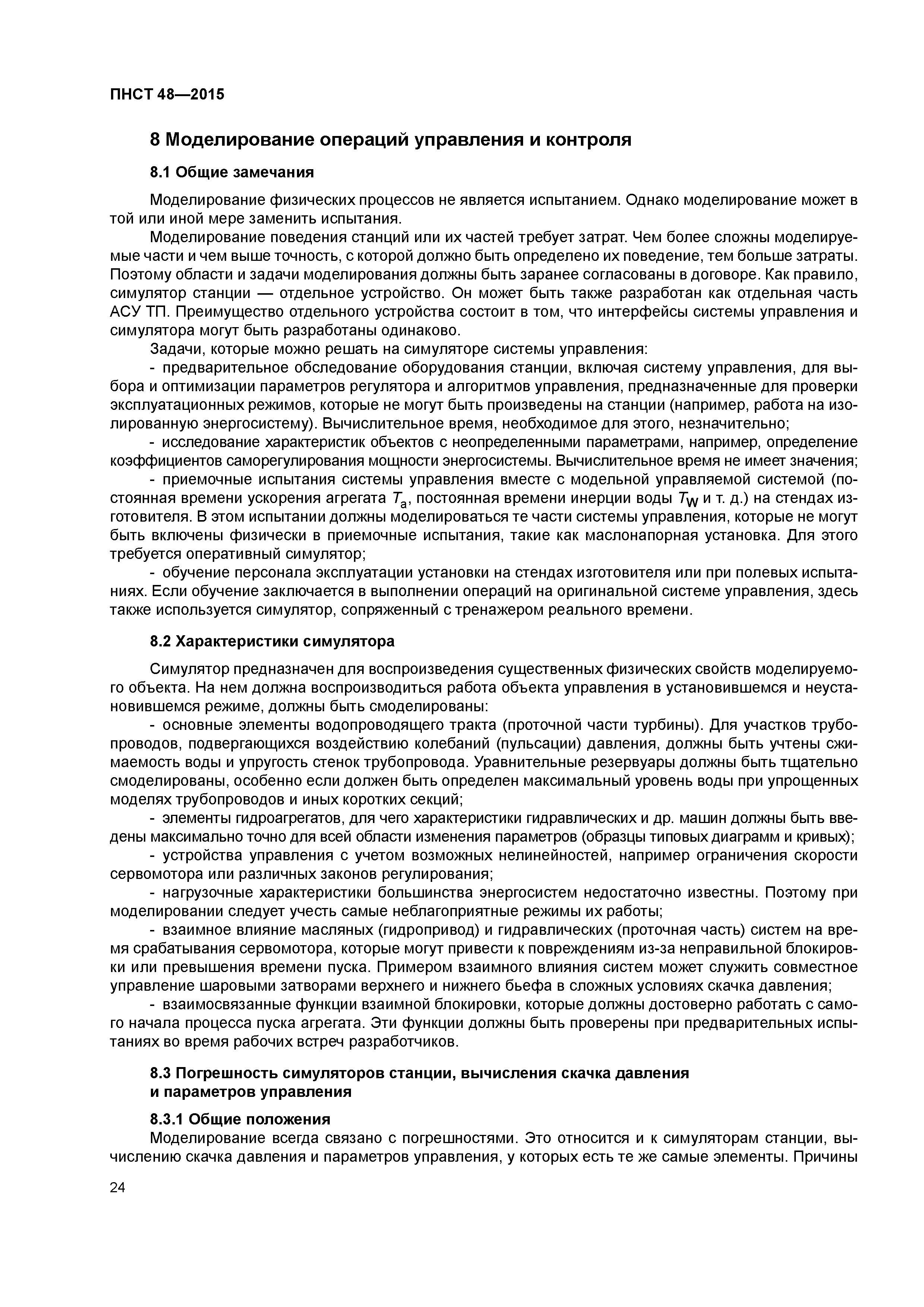 ПНСТ 48—2015

8 Моделирование операций управления и контроля

8.1 Общие замечания

Моделирование физических процессов не является испытанием. Однако моделирование может в той или иной мере заменить испытания.

Моделирование поведения станций или их частей требует затрат. Чем более сложны моделируемые части и чем выше точность, с которой должно быть определено их поведение, тем больше затраты. Поэтому области и задачи моделирования должны быть заранее согласованы в договоре. Как правило, симулятор станции — отдельное устройство. Он может быть также разработан как отдельная часть АСУ ТП. Преимущество отдельного устройства состоит в том, что интерфейсы системы управления и симулятора могут быть разработаны одинаково.

Задачи, которые можно решать на симуляторе системы управления:

- предварительное обследование оборудования станции, включая систему управления, для выбора и оптимизации параметров регулятора и алгоритмов управления, предназначенные для проверки эксплуатационных режимов, которые не могут быть произведены на станции (например, работа на изолированную энергосистему). Вычислительное время, необходимое для этого, незначительно;

- исследование характеристик объектов с неопределенными параметрами, например, определение коэффициентов саморегулирования мощности энергосистемы. Вычислительное время не имеет значения;

- приемочные испытания системы управления вместе с модельной управляемой системой (постоянная времени ускорения агрегата $T_a$, постоянная времени инерции воды $T_W$ и т. д.) на стендах изготовителя. В этом испытании должны моделироваться те части системы управления, которые не могут быть включены физически в приемочные испытания, такие как маслонапорная установка. Для этого требуется оперативный симулятор;

- обучение персонала эксплуатации установки на стендах изготовителя или при полевых испытаниях. Если обучение заключается в выполнении операций на оригинальной системе управления, здесь также используется симулятор, сопряженный с тренажером реального времени.

8.2 Характеристики симулятора

Симулятор предназначен для воспроизведения существенных физических свойств моделируемого объекта. На нем должна воспроизводиться работа объекта управления в установившемся и неустановившемся режиме, должны быть смоделированы:

- основные элементы водопроводящего тракта (проточной части турбины). Для участков трубопроводов, подвергающихся воздействию колебаний (пульсации) давления, должны быть учтены сжимаемость воды и упругость стенок трубопровода. Уравнительные резервуары должны быть тщательно смоделированы, особенно если должен быть определен максимальный уровень воды при упрощенных моделях трубопроводов и иных коротких секций;

- элементы гидроагрегатов, для чего характеристики гидравлических и др. машин должны быть введены максимально точно для всей области изменения параметров (образцы типовых диаграмм и кривых);

- устройства управления с учетом возможных нелинейностей, например ограничения скорости сервомотора или различных законов регулирования;

- нагрузочные характеристики большинства энергосистем недостаточно известны. Поэтому при моделировании следует учесть самые неблагоприятные режимы их работы;

- взаимное влияние масляных (гидропривод) и гидравлических (проточная часть) систем на время срабатывания сервомотора, которые могут привести к повреждениям из-за неправильной блокировки или превышения времени пуска. Примером взаимного влияния систем может служить совместное управление шаровыми затворами верхнего и нижнего бьефа в сложных условиях скачка давления;

- взаимосвязанные функции взаимной блокировки, которые должны достоверно работать с самого начала процесса пуска агрегата. Эти функции должны быть проверены при предварительных испытаниях во время рабочих встреч разработчиков.

8.3 Погрешность симуляторов станции, вычисления скачка давления и параметров управления

8.3.1 Общие положения

Моделирование всегда связано с погрешностями. Это относится и к симуляторам станции, вычислению скачка давления и параметров управления, у которых есть те же самые элементы. Причины

24